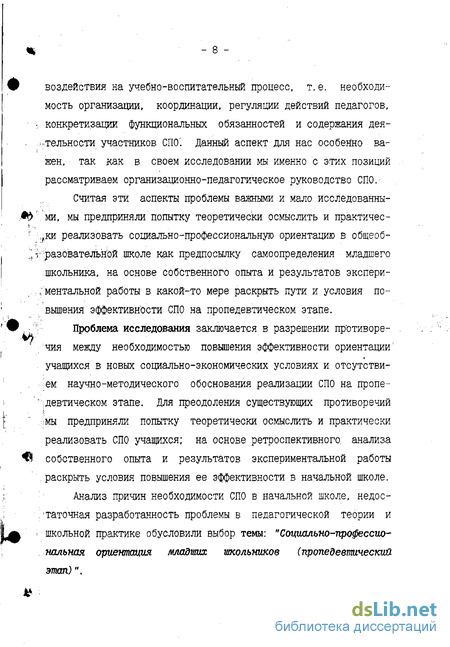 - 8 -

воздействия на учебно-воспитательный процесс, т.е. необходимость организации, координации, регуляции действий педагогов, конкретизации функциональных обязанностей и содержания деятельности участников СПО. Данный аспект для нас особенно важен, так как в своем исследовании мы именно с этих позиций рассматриваем организационно-педагогическое руководство СПО.

Считая эти аспекты проблемы важными и мало исследованными, мы предприняли попытку теоретически осмыслить и практически реализовать социально-профессиональную ориентацию в общеобразовательной школе как предпосылку самоопределения младшего школьника, на основе собственного опыта и результатов экспериментальной работы в какой-то мере раскрыть пути и условия повышения эффективности СПО на пропедевтическом этапе.

Проблема исследования заключается в разрешении противоречия между необходимостью повышения эффективности ориентации учащихся в новых социально-экономических условиях и отсутствием научно-методического обоснования реализации СПО на пропедевтическом этапе. Для преодоления существующих противоречий мы предприняли попытку теоретически осмыслить и практически реализовать СПО учащихся; на основе ретроспективного анализа собственного опыта и результатов экспериментальной работы раскрыть условия повышения ее эффективности в начальной школе.

Анализ причин необходимости СПО в начальной школе, недостаточная разработанность проблемы в педагогической теории и школьной практике обусловили выбор темы: "Социально-профессиональная ориентация младших школьников (пропедевтический этап)".

dsLib.net
библиотека диссертаций